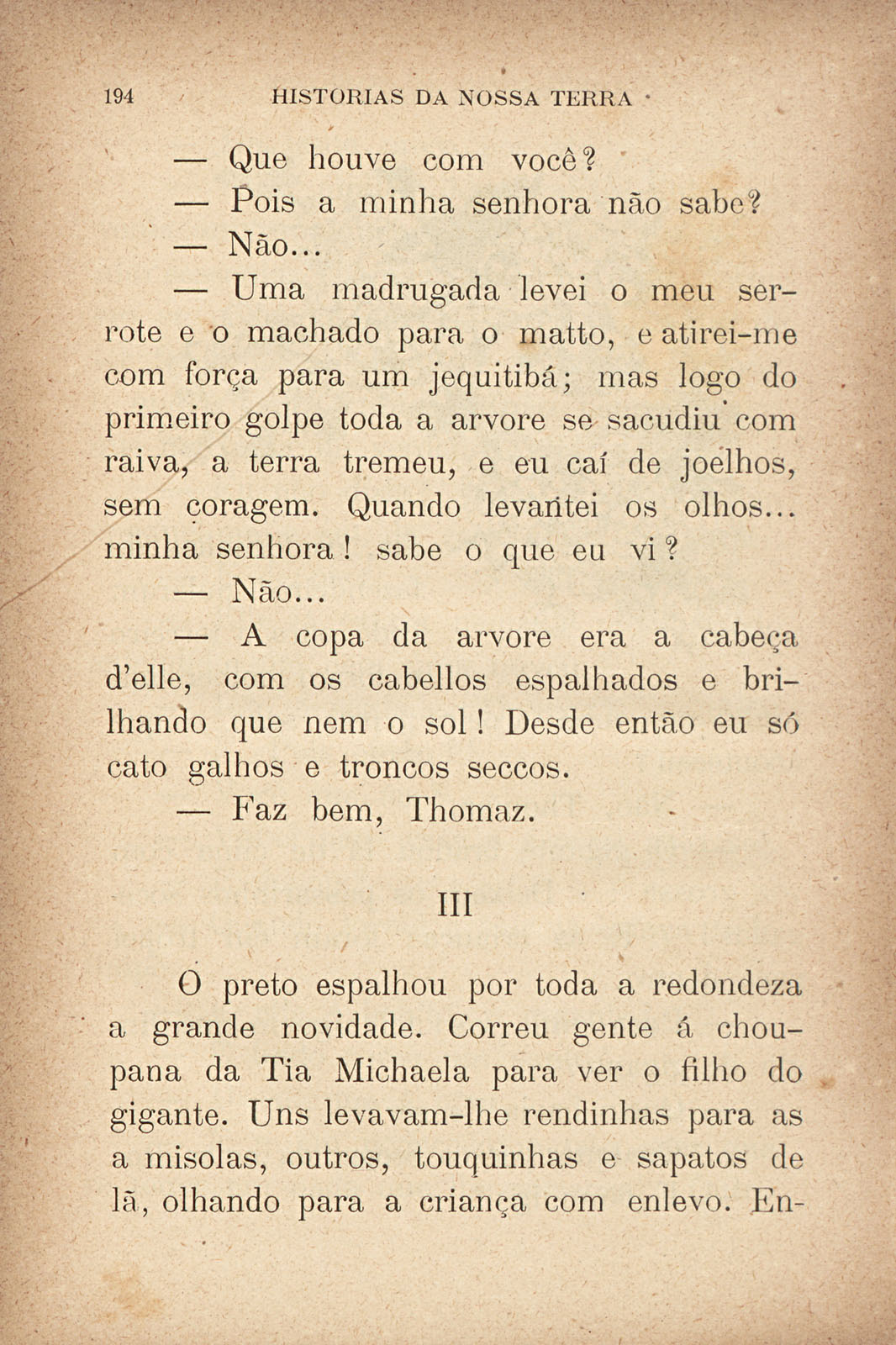 194 HISTORIAS DA NOSSA TERRA

— Que houve com você?

— Pois a minha senhora não sabe?

— Não...

— Uma madrugada levei o meu serrote e o machado para o matto, e atirei-me com força para um jequitibá; mas logo do primeiro golpe toda a arvore se sacudiu com raiva, a terra tremeu, e eu caí de joelhos, sem coragem. Quando levantei os olhos... minha senhora! sabe o que eu vi?

— Não...

— A copa da arvore era a cabeça d'elle, com os cabellos espalhados e brilhando que nem o sol! Desde então eu só cato galhos e troncos seccos.

— Faz bem, Thomaz.

III

O preto espalhou por toda a redondeza a grande novidade. Correu gente á choupana da Tia Michaela para ver o filho do gigante. Uns levavam-lhe rendinhas para as a misolas, outros, touquinhas e sapatos de lã, olhando para a criança com enlevo. En-